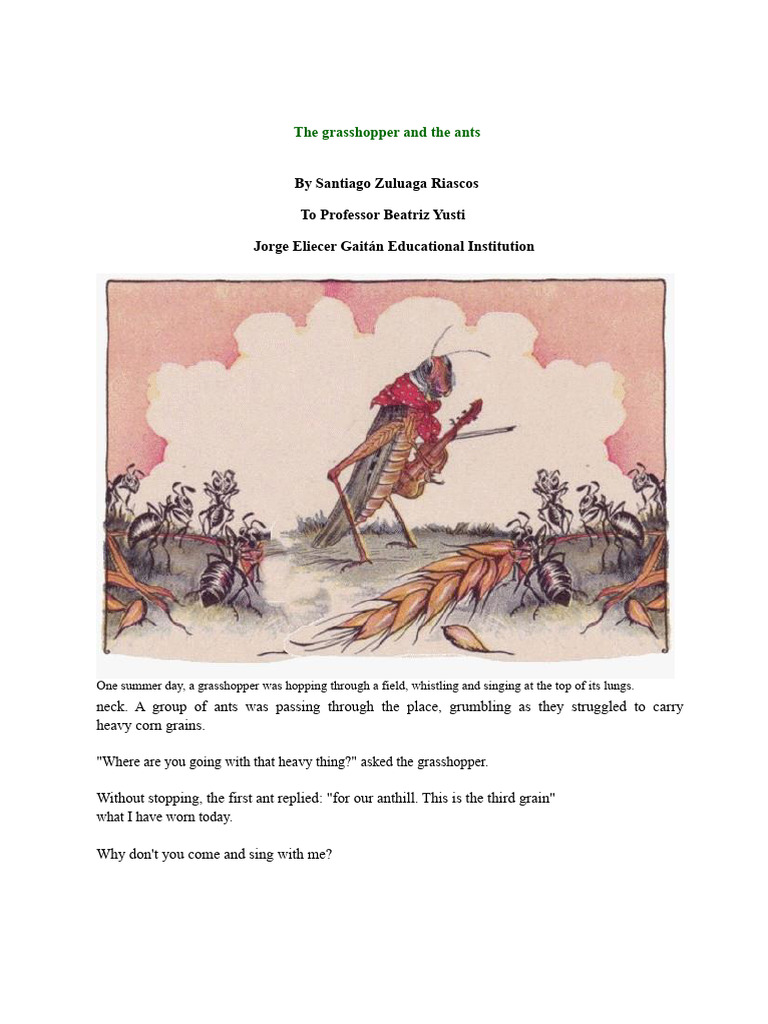 The grasshopper and the ants

By Santiago Zuluaga Riascos

To Professor Beatriz Yusti

Jorge Eliecer Gaitán Educational Institution

One summer day, a grasshopper was hopping through a field, whistling and singing at the top of its lungs.
neck. A group of ants was passing through the place, grumbling as they struggled to carry heavy corn grains.

"Where are you going with that heavy thing?" asked the grasshopper.

Without stopping, the first ant replied: "for our anthill. This is the third grain" what I have worn today.

Why don't you come and sing with me?